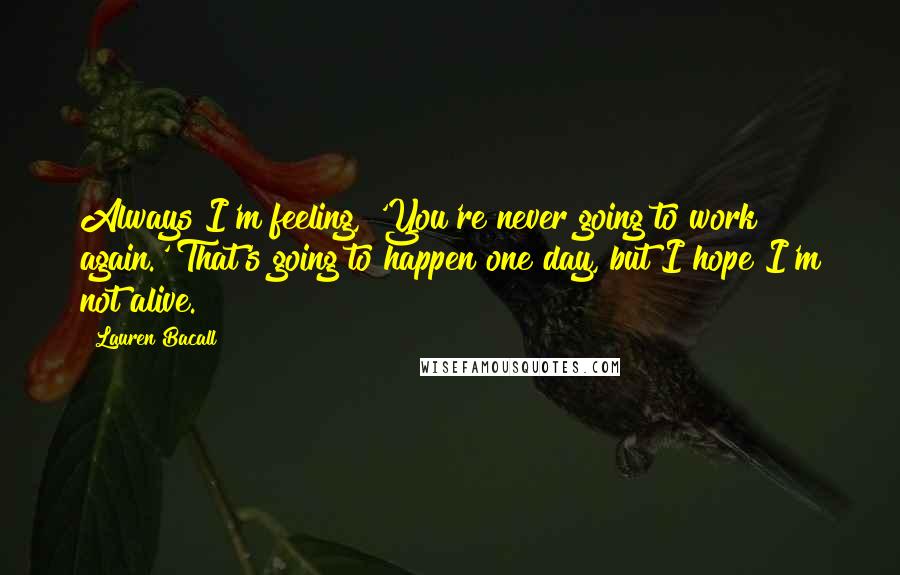 Always I'm feeling, 'You're never going to work again.' That's going to happen one day, but I hope I'm not alive.

Lauren Bacall

WISEFAMOUSQUOTES.COM